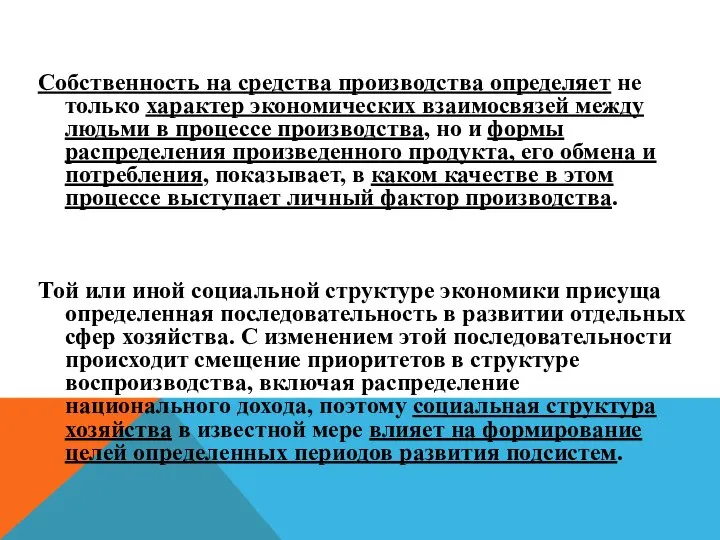 Собственность на средства производства определяет не только характер экономических взаимосвязей между людьми в процессе производства, но и формы распределения произведенного продукта, его обмена и потребления, показывает, в каком качестве в этом процессе выступает личный фактор производства.

Той или иной социальной структуре экономики присуща определенная последовательность в развитии отдельных сфер хозяйства. С изменением этой последовательности происходит смещение приоритетов в структуре воспроизводства, включая распределение национального дохода, поэтому социальная структура хозяйства в известной мере влияет на формирование целей определенных периодов развития подсистем.